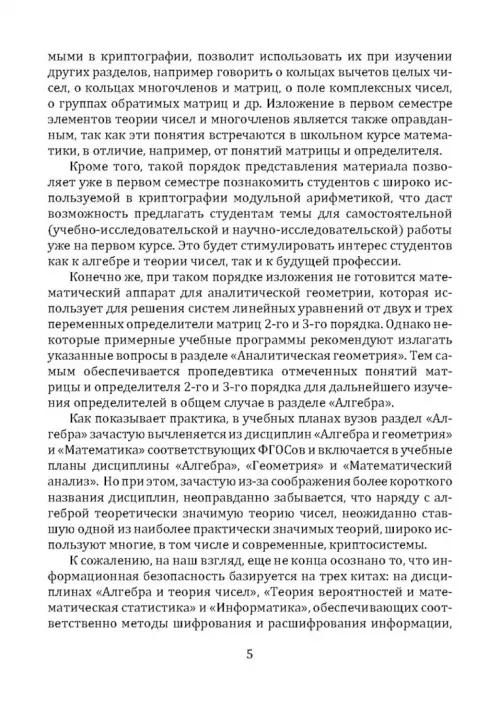 мыми в криптографии, позволит использовать их при изучении других разделов, например говорить о кольцах вычетов целых чисел, о кольцах многочленов и матриц, о поле комплексных чисел, о группах обратимых матриц и др. Изложение в первом семестре элементов теории чисел и многочленов является также оправданным, так как эти понятия встречаются в школьном курсе математики, в отличие, например, от понятий матрицы и определителя.

Кроме того, такой порядок представления материала позволяет уже в первом семестре познакомить студентов с широко используемой в криптографии модульной арифметикой, что даст возможность предлагать студентам темы для самостоятельной (учебно-исследовательской и научно-исследовательской) работы уже на первом курсе. Это будет стимулировать интерес студентов как к алгебре и теории чисел, так и к будущей профессии.

Конечно же, при таком порядке изложения не готовится математический аппарат для аналитической геометрии, которая использует для решения систем линейных уравнений от двух и трех переменных определители матриц 2-го и 3-го порядка. Однако некоторые примерные учебные программы рекомендуют излагать указанные вопросы в разделе «Аналитическая геометрия». Тем самым обеспечивается пропедевтика отмеченных понятий матрицы и определителя 2-го и 3-го порядка для дальнейшего изучения определителей в общем случае в разделе «Алгебра».

Как показывает практика, в учебных планах вузов раздел «Алгебра» зачастую вычленяется из дисциплин «Алгебра и геометрия» и «Математика» соответствующих ФГОСов и включается в учебные планы дисциплины «Алгебра», «Геометрия» и «Математический анализ». Но при этом, зачастую из-за соображения более короткого названия дисциплин, неоправданно забывается, что наряду с алгеброй теоретически значимую теорию чисел, неожиданно ставшую одной из наиболее практически значимых теорий, широко используют многие, в том числе и современные, криптосистемы.

К сожалению, на наш взгляд, еще не конца осознано то, что информационная безопасность базируется на трех китах: на дисциплинах «Алгебра и теория чисел», «Теория вероятностей и математическая статистика» и «Информатика», обеспечивающих соответственно методы шифрования и расшифрования информации,

5